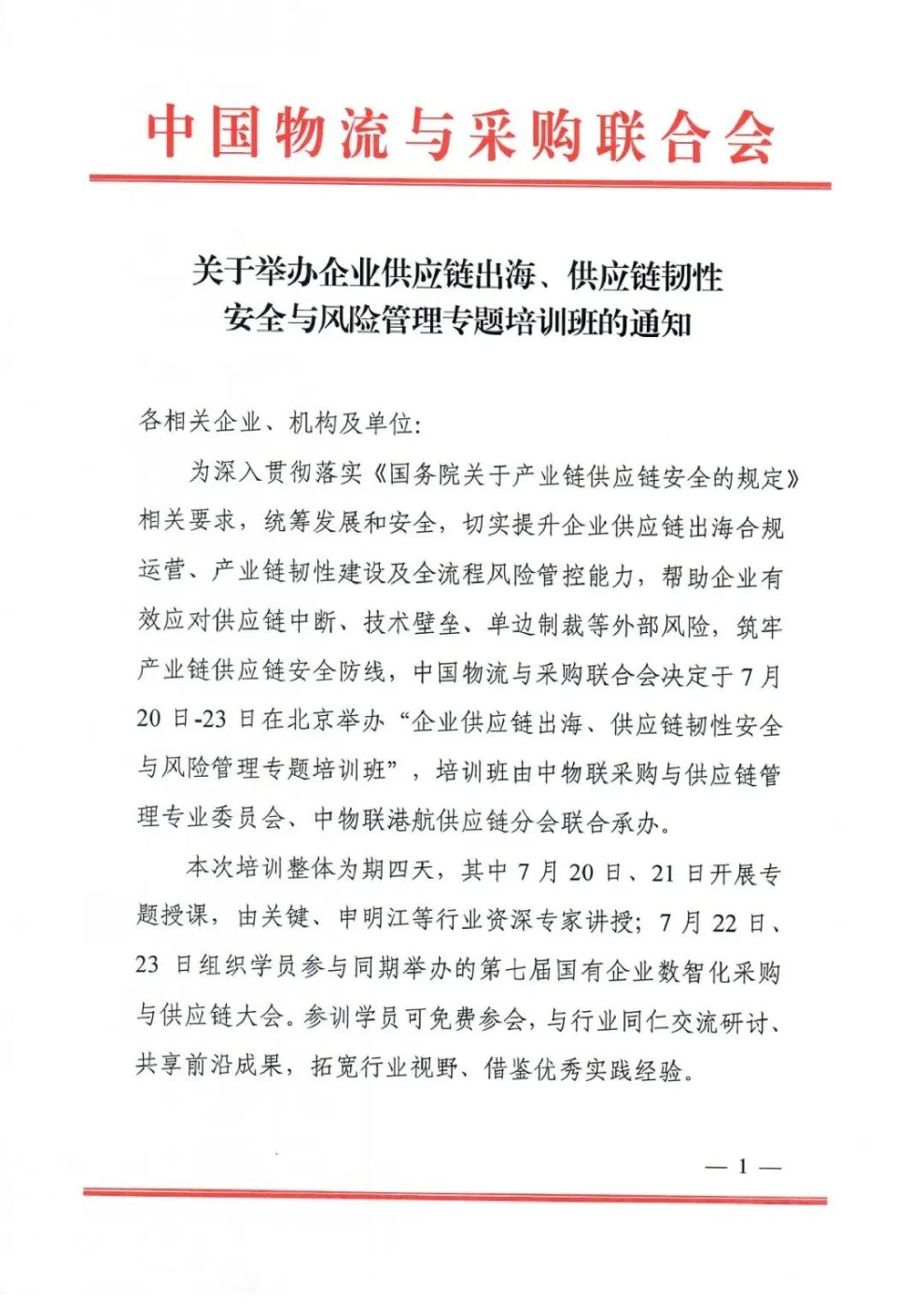 中国物流与采购联合会

关于举办企业供应链出海、供应链韧性安全与风险管理专题培训班的通知

各相关企业、机构及单位：

为深入贯彻落实《国务院关于产业链供应链安全的规定》相关要求，统筹发展和安全，切实提升企业供应链出海合规运营、产业链韧性建设及全流程风险管控能力，帮助企业有效应对供应链中断、技术壁垒、单边制裁等外部风险，筑牢产业链供应链安全防线，中国物流与采购联合会决定于7月20日-23日在北京举办“企业供应链出海、供应链韧性安全与风险管理专题培训班”，培训班由中物联采购与供应链管理专业委员会、中物联港航供应链分会联合承办。

本次培训整体为期四天，其中7月20日、21日开展专题授课，由关键、申明江等行业资深专家讲授；7月22日、23日组织学员参与同期举办的第七届国有企业数智化采购与供应链大会。参训学员可免费参会，与行业同仁交流研讨、共享前沿成果，拓宽行业视野、借鉴优秀实践经验。

— 1 —